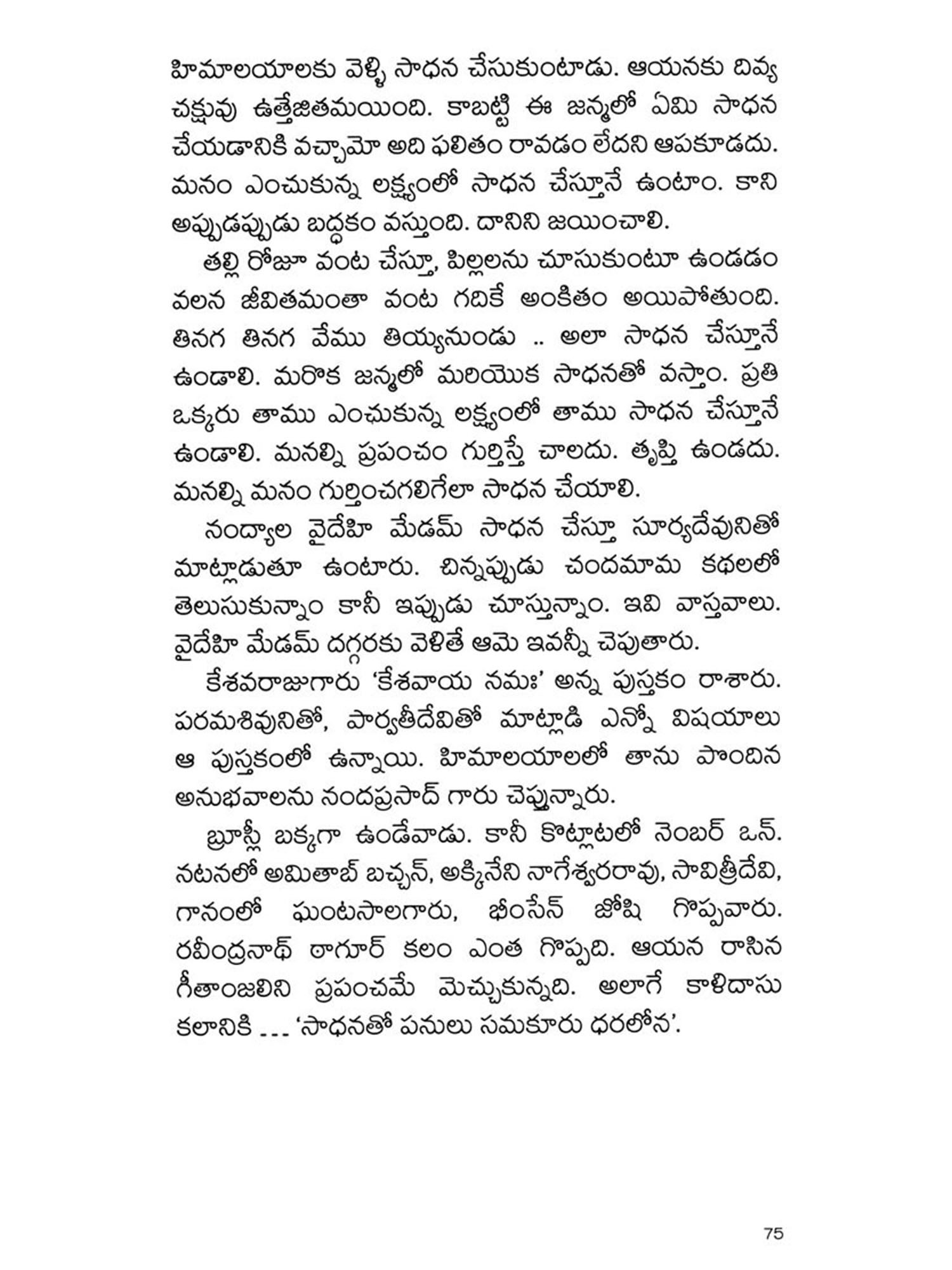 హిమాలయాలకు వెళ్ళి సాధన చేసుకుంటాడు. ఆయనకు దివ్య చక్షువు ఉత్తేజితమయింది. కాబట్టి ఈ జన్మలో ఏమి సాధన చేయడానికి వచ్చామో అది ఫలితం రావడం లేదని ఆపకూడదు. మనం ఎంచుకున్న లక్ష్యంలో సాధన చేస్తూనే ఉంటాం. కాని అప్పుడప్పుడు బద్ధకం వస్తుంది. దానిని జయించాలి.

తల్లి రోజూ వంట చేస్తూ, పిల్లలను చూసుకుంటూ ఉండడం వలన జీవితమంతా వంట గదికే అంకితం అయిపోతుంది. తినగ తినగ వేము తియ్యనుండు .. అలా సాధన చేస్తూనే ఉండాలి. మరొక జన్మలో మరియొక సాధనతో వస్తాం. ప్రతి ఒక్కరు తాము ఎంచుకున్న లక్ష్యంలో తాము సాధన చేస్తూనే ఉండాలి. మనల్ని ప్రపంచం గుర్తిస్తే చాలదు. తృప్తి ఉండదు. మనల్ని మనం గుర్తించగలిగేలా సాధన చేయాలి.

నంద్యాల వైదేహి మేడమ్ సాధన చేస్తూ సూర్యదేవునితో మాట్లాడుతూ ఉంటారు. చిన్నప్పుడు చందమామ కథలలో తెలుసుకున్నాం కానీ ఇప్పుడు చూస్తున్నాం. ఇవి వాస్తవాలు. వైదేహి మేడమ్ దగ్గరకు వెళితే ఆమె ఇవన్నీ చెపుతారు.

కేశవరాజుగారు 'కేశవాయ నమః' అన్న పుస్తకం రాశారు. పరమశివునితో, పార్వతీదేవితో మాట్లాడి ఎన్నో విషయాలు ఆ పుస్తకంలో ఉన్నాయి. హిమాలయాలలో తాను పొందిన అనుభవాలను నందప్రసాద్ గారు చెప్తున్నారు.

బ్రూస్లీ బక్కగా ఉండేవాడు. కానీ కొట్లాటలో నెంబర్ ఒన్. నటనలో అమితాబ్ బచ్చన్, అక్కినేని నాగేశ్వరరావు, సావిత్రీదేవి, గానంలో ఘంటసాలగారు, భీంసేన్ జోషి గొప్పవారు. రవీంద్రనాథ్ ఠాగూర్ కలం ఎంత గొప్పది. ఆయన రాసిన గీతాంజలిని ప్రపంచమే మెచ్చుకున్నది. అలాగే కాళిదాసు కలానికి ... 'సాధనతో పనులు సమకూరు ధరలోన'.

75